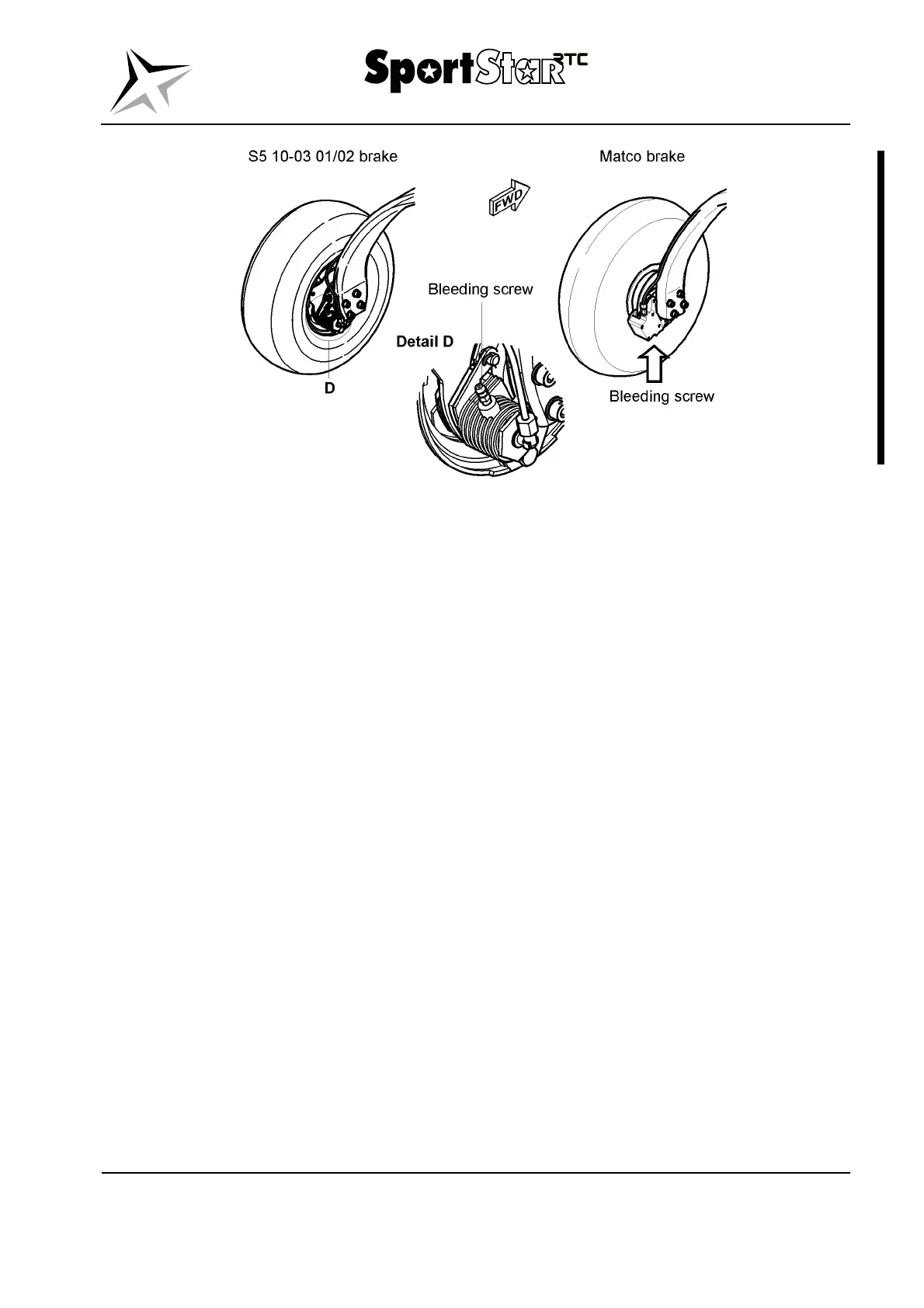 SportStar RTC

S5 10-03 01/02 brake

Matco brake

FWD

Bleeding screw

Detail D

D

Bleeding screw